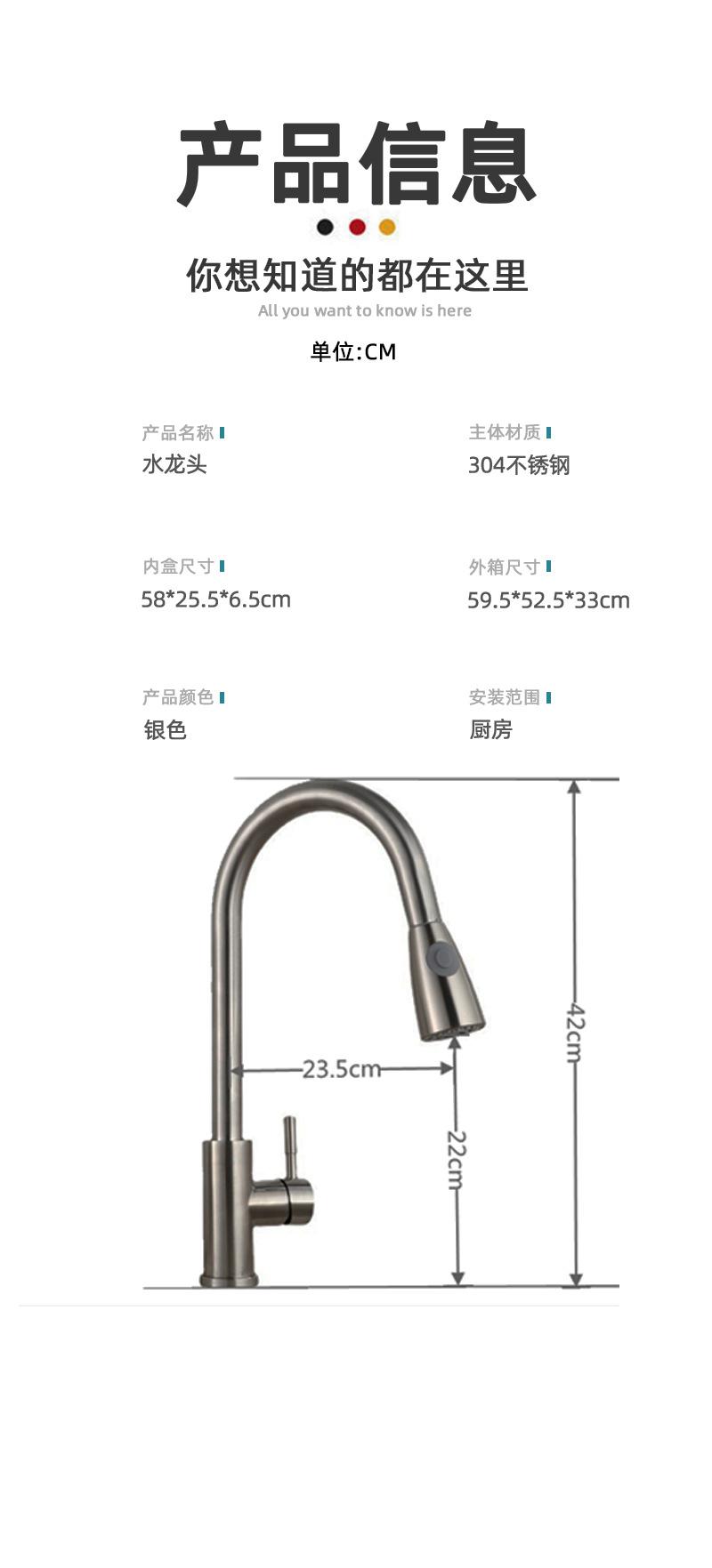 产品信息

你想知道的都在这里

All you want to know is here

单位:CM

产品名称
水龙头

主体材质
304不锈钢

内盒尺寸
58*25.5*6.5cm

外箱尺寸
59.5*52.5*33cm

产品颜色
银色

安装范围
厨房

23.5cm

22cm

42cm